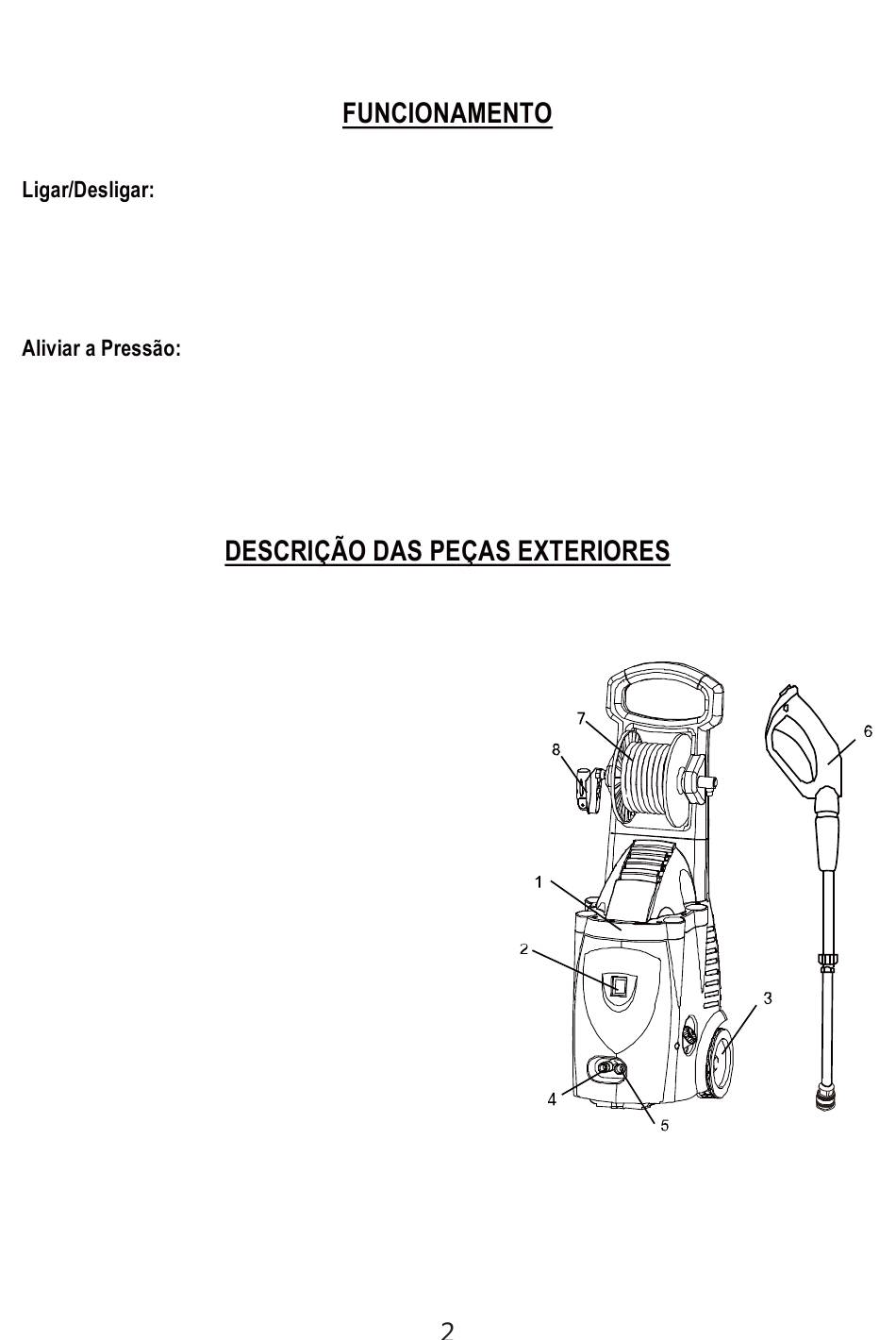 FUNCIONAMENTO

Ligar/Desligar:

Aliviar a Pressão:

DESCRIÇÃO DAS PEÇAS EXTERIORES

7
8
6
1
2
3
4
5

2